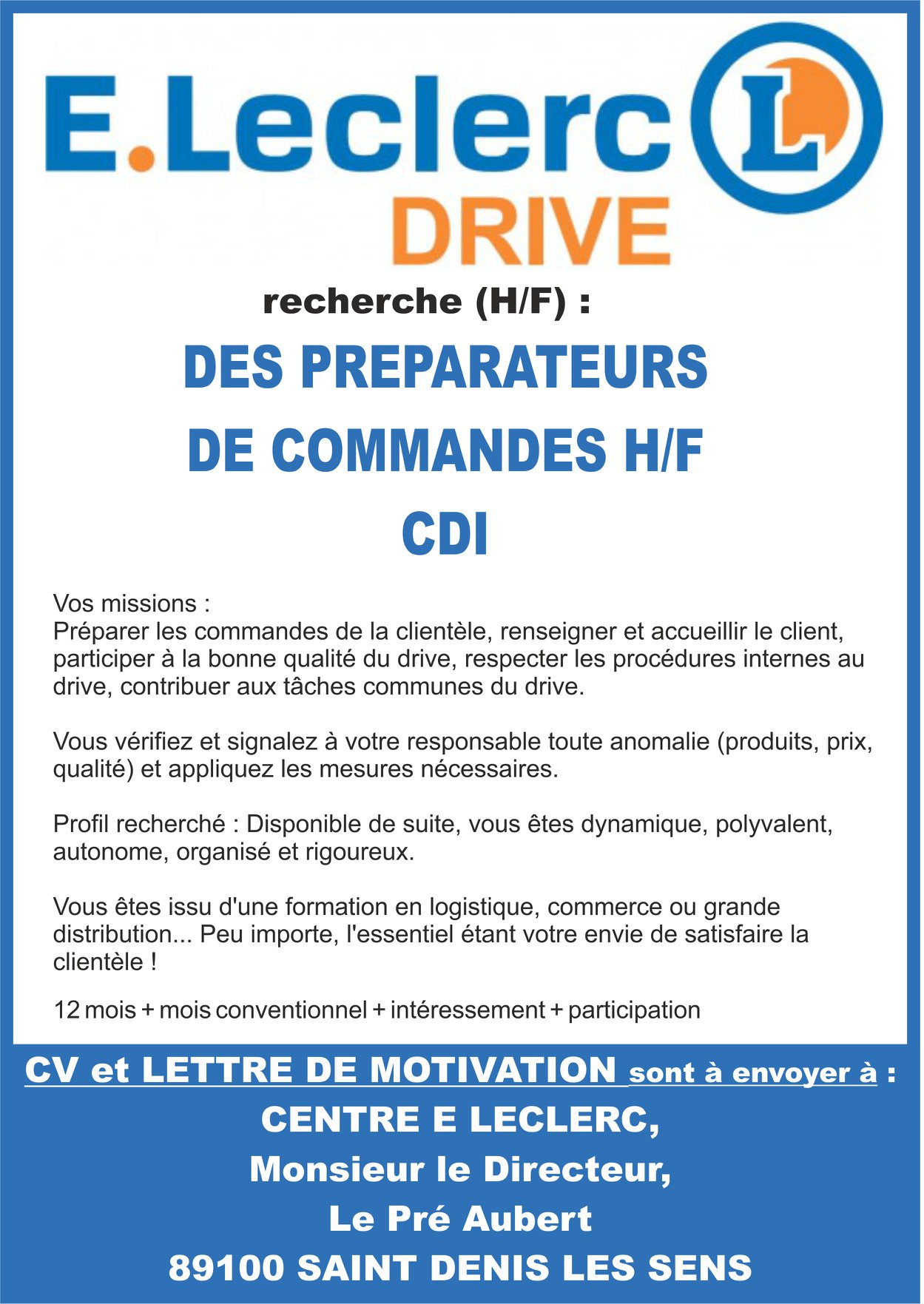 E.Leclerc L
DRIVE

recherche (H/F) :

DES PREPARATEURS
DE COMMANDES H/F
CDI

Vos missions :
Préparer les commandes de la clientèle, renseigner et accueillir le client, participer à la bonne qualité du drive, respecter les procédures internes au drive, contribuer aux tâches communes du drive.

Vous vérifiez et signalez à votre responsable toute anomalie (produits, prix, qualité) et appliquez les mesures nécessaires.

Profil recherché : Disponible de suite, vous êtes dynamique, polyvalent, autonome, organisé et rigoureux.

Vous êtes issu d'une formation en logistique, commerce ou grande distribution... Peu importe, l'essentiel étant votre envie de satisfaire la clientèle !

12 mois + mois conventionnel + intéressement + participation

CV et LETTRE DE MOTIVATION sont à envoyer à :
CENTRE E LECLERC,
Monsieur le Directeur,
Le Pré Aubert
89100 SAINT DENIS LES SENS